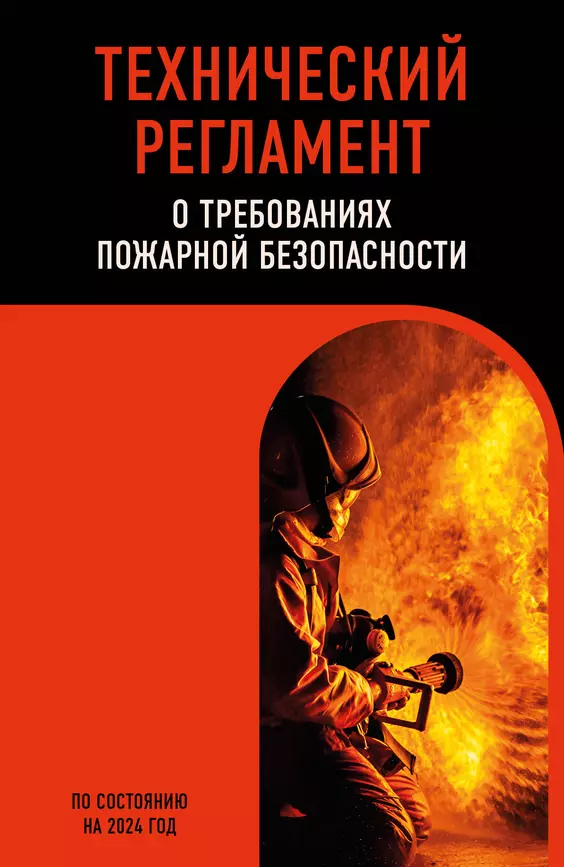 ТЕХНИЧЕСКИЙ РЕГЛАМЕНТ

О ТРЕБОВАНИЯХ ПОЖАРНОЙ БЕЗОПАСНОСТИ

ПО СОСТОЯНИЮ НА 2024 ГОД